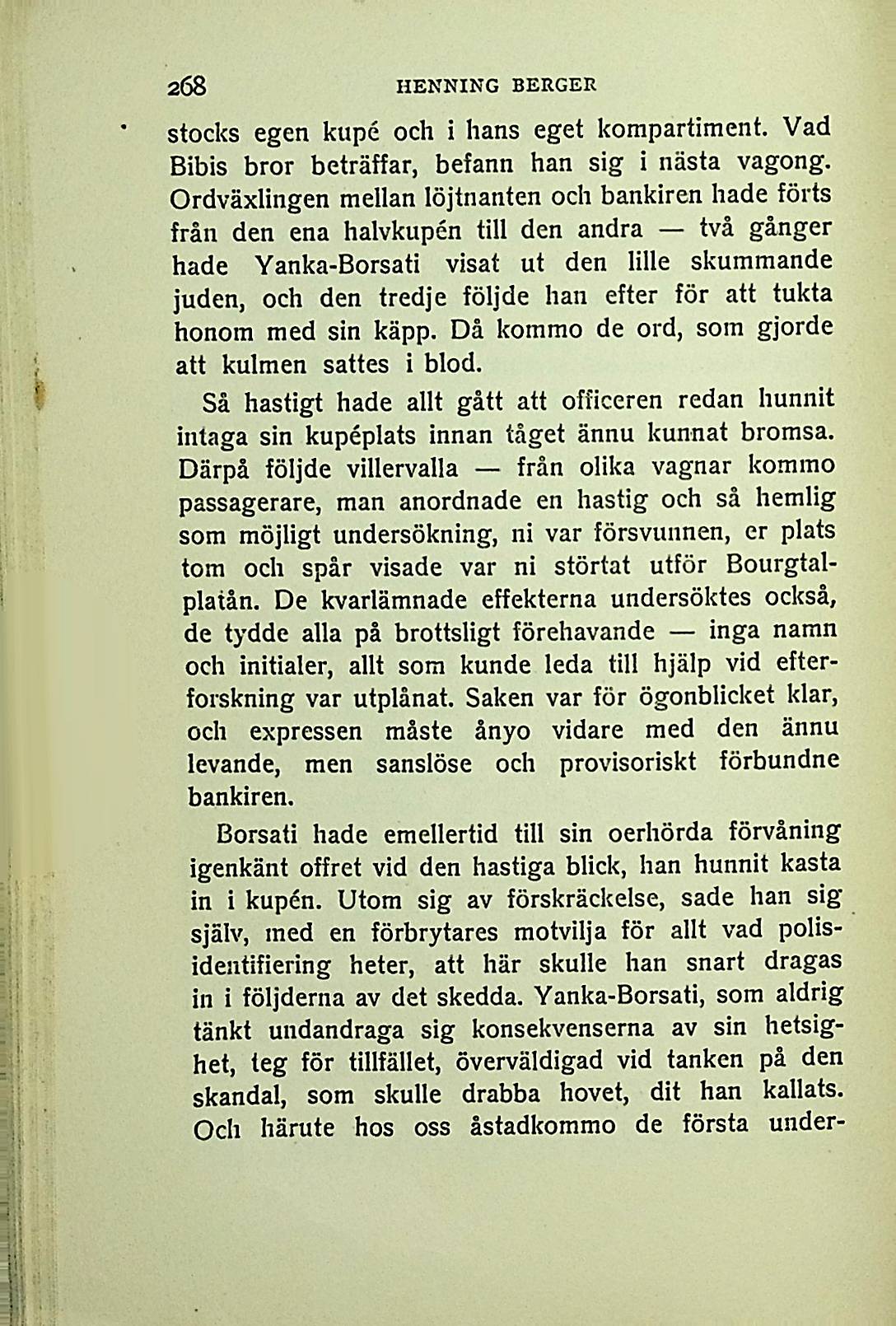 268 HENNING BERGER

stocks egen kupé och i hans eget kompartiment. Vad Bibis bror beträffar, befann han sig i nästa vagong. Ordväxlingen mellan löjtnanten och bankiren hade förts från den ena halvkupén till den andra — två gånger hade Yanka-Borsati visat ut den lille skummande juden, och den tredje följde han efter för att tukta honom med sin käpp. Då kommo de ord, som gjorde att kulmen sattes i blod.

Så hastigt hade allt gått att officeren redan hunnit intaga sin kupéplats innan tåget ännu kunnat bromsa. Därpå följde villervalla — från olika vagnar kommo passagerare, man anordnade en hastig och så hemlig som möjligt undersökning, ni var försvunnen, er plats tom och spår visade var ni störtat utför Bourgtalplatån. De kvarlämnade effekterna undersöktes också, de tydde alla på brottsligt förehavande — inga namn och initialer, allt som kunde leda till hjälp vid efterforskning var utplånat. Saken var för ögonblicket klar, och expressen måste ånyo vidare med den ännu levande, men sanslöse och provisoriskt förbundne bankiren.

Borsati hade emellertid till sin oerhörda förvåning igenkänt offret vid den hastiga blick, han hunnit kasta in i kupén. Utom sig av förskräckelse, sade han sig själv, med en förbrytares motvilja för allt vad polisidentifiering heter, att här skulle han snart dragas in i följderna av det skedda. Yanka-Borsati, som aldrig tänkt undandraga sig konsekvenserna av sin hetsighet, teg för tillfället, överväldigad vid tanken på den skandal, som skulle drabba hovet, dit han kallats. Och härute hos oss åstadkommo de första under-